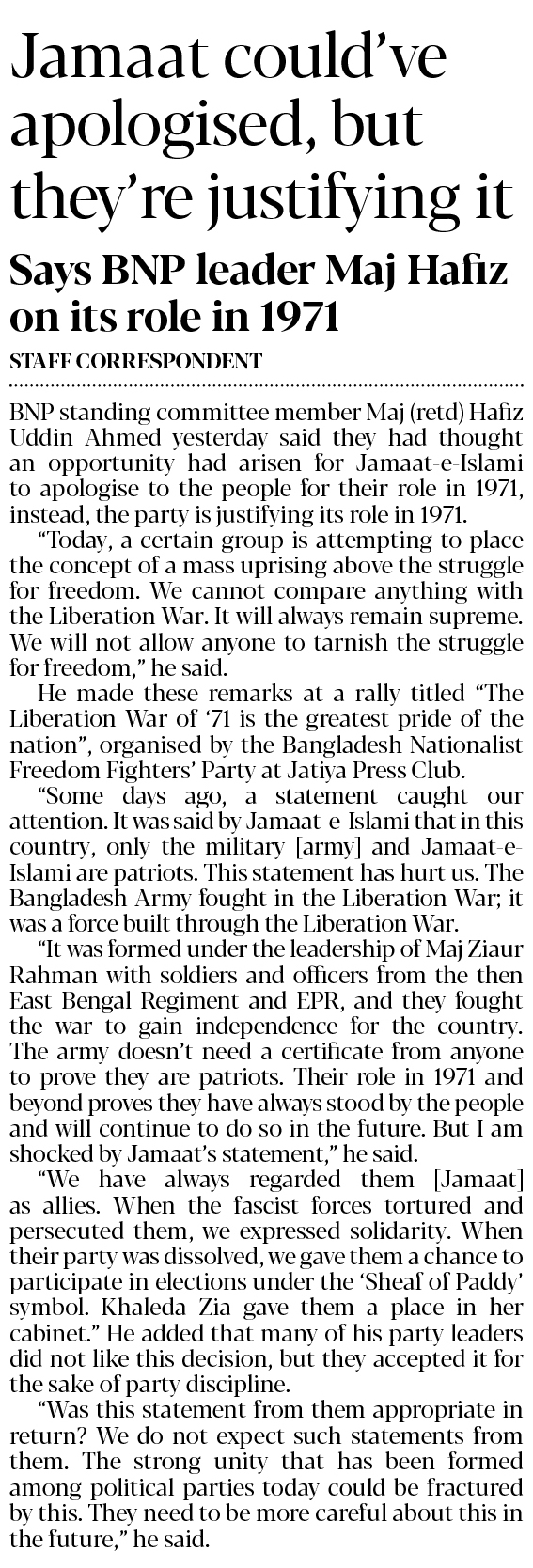 Jamaat could've apologised, but they're justifying it

Says BNP leader Maj Hafiz on its role in 1971

STAFF CORRESPONDENT

BNP standing committee member Maj (retd) Hafiz Uddin Ahmed yesterday said they had thought an opportunity had arisen for Jamaat-e-Islami to apologise to the people for their role in 1971, instead, the party is justifying its role in 1971.

"Today, a certain group is attempting to place the concept of a mass uprising above the struggle for freedom. We cannot compare anything with the Liberation War. It will always remain supreme. We will not allow anyone to tarnish the struggle for freedom," he said.

He made these remarks at a rally titled "The Liberation War of '71 is the greatest pride of the nation", organised by the Bangladesh Nationalist Freedom Fighters' Party at Jatiya Press Club.

"Some days ago, a statement caught our attention. It was said by Jamaat-e-Islami that in this country, only the military [army] and Jamaat-e-Islami are patriots. This statement has hurt us. The Bangladesh Army fought in the Liberation War; it was a force built through the Liberation War.

"It was formed under the leadership of Maj Ziaur Rahman with soldiers and officers from the then East Bengal Regiment and EPR, and they fought the war to gain independence for the country. The army doesn't need a certificate from anyone to prove they are patriots. Their role in 1971 and beyond proves they have always stood by the people and will continue to do so in the future. But I am shocked by Jamaat's statement," he said.

"We have always regarded them [Jamaat] as allies. When the fascist forces tortured and persecuted them, we expressed solidarity. When their party was dissolved, we gave them a chance to participate in elections under the 'Sheaf of Paddy' symbol. Khaleda Zia gave them a place in her cabinet." He added that many of his party leaders did not like this decision, but they accepted it for the sake of party discipline.

"Was this statement from them appropriate in return? We do not expect such statements from them. The strong unity that has been formed among political parties today could be fractured by this. They need to be more careful about this in the future," he said.